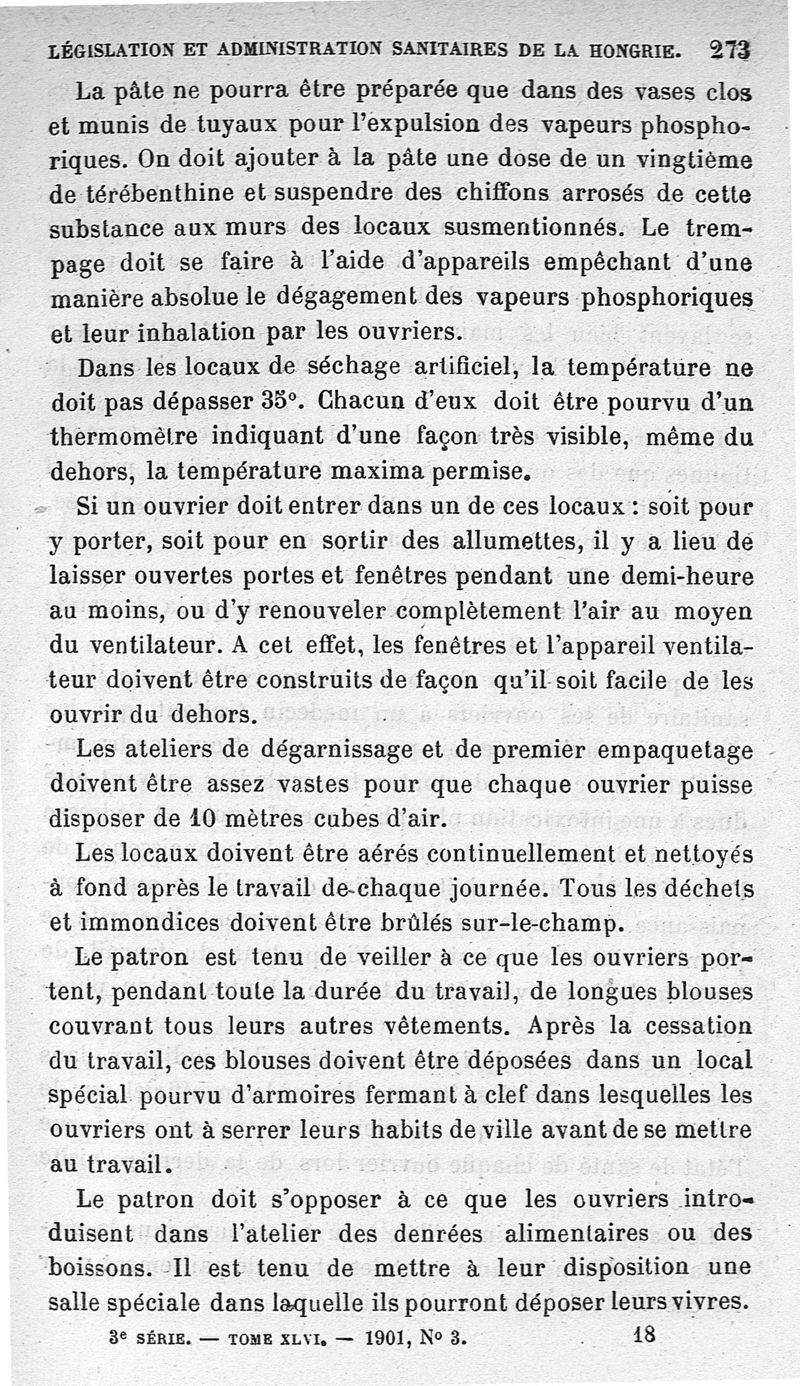 LÉGISLATION ET ADMINISTRATION SANITAIRES DE LA HONGRIE. 273

La pâte ne pourra être préparée que dans des vases clos et munis de tuyaux pour l'expulsion des vapeurs phosphoriques. On doit ajouter à la pâte une dose de un vingtième de térébenthine et suspendre des chiffons arrosés de cette substance aux murs des locaux susmentionnés. Le trempage doit se faire à l'aide d'appareils empêchant d'une manière absolue le dégagement des vapeurs phosphoriques et leur inhalation par les ouvriers.

Dans les locaux de séchage artificiel, la température ne doit pas dépasser 35°. Chacun d'eux doit être pourvu d'un thermomètre indiquant d'une façon très visible, même du dehors, la température maxima permise.

Si un ouvrier doit entrer dans un de ces locaux : soit pour y porter, soit pour en sortir des allumettes, il y a lieu de laisser ouvertes portes et fenêtres pendant une demi-heure au moins, ou d'y renouveler complètement l'air au moyen du ventilateur. A cet effet, les fenêtres et l'appareil ventilateur doivent être construits de façon qu'il soit facile de les ouvrir du dehors.

Les ateliers de dégarnissage et de premier empaquetage doivent être assez vastes pour que chaque ouvrier puisse disposer de 10 mètres cubes d'air.

Les locaux doivent être aérés continuellement et nettoyés à fond après le travail de chaque journée. Tous les déchets et immondices doivent être brûlés sur-le-champ.

Le patron est tenu de veiller à ce que les ouvriers portent, pendant toute la durée du travail, de longues blouses couvrant tous leurs autres vêtements. Après la cessation du travail, ces blouses doivent être déposées dans un local spécial pourvu d'armoires fermant à clef dans lesquelles les ouvriers ont à serrer leurs habits de ville avant de se mettre au travail.

Le patron doit s'opposer à ce que les ouvriers introduisent dans l'atelier des denrées alimentaires ou des boissons. Il est tenu de mettre à leur disposition une salle spéciale dans laquelle ils pourront déposer leurs vivres.

3e SÉRIE. — TOME XLVI. — 1901, N° 3. 18